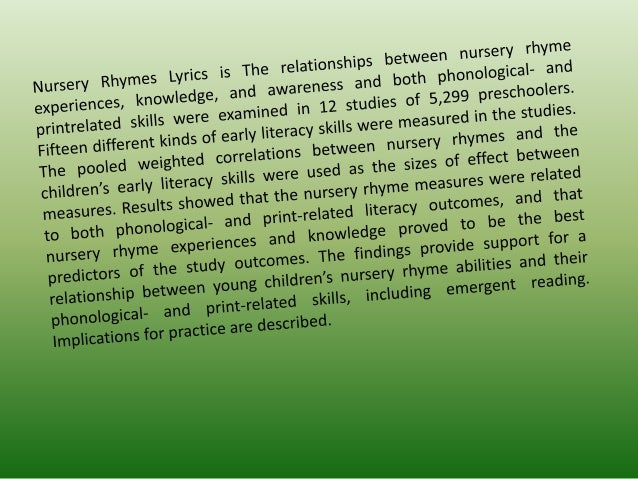 Nursery Rhymes Lyrics is The relationships between nursery rhyme experiences, knowledge, and awareness and both phonological- and printrelated skills were examined in 12 studies of 5,299 preschoolers. Fifteen different kinds of early literacy skills were measured in the studies. The pooled weighted correlations between nursery rhymes and the children's early literacy skills were used as the sizes of effect between measures. Results showed that the nursery rhyme measures were related to both phonological- and print-related literacy outcomes, and that nursery rhyme experiences and knowledge proved to be the best predictors of the study outcomes. The findings provide support for a relationship between young children's nursery rhyme abilities and their phonological- and print-related skills, including emergent reading. Implications for practice are described.